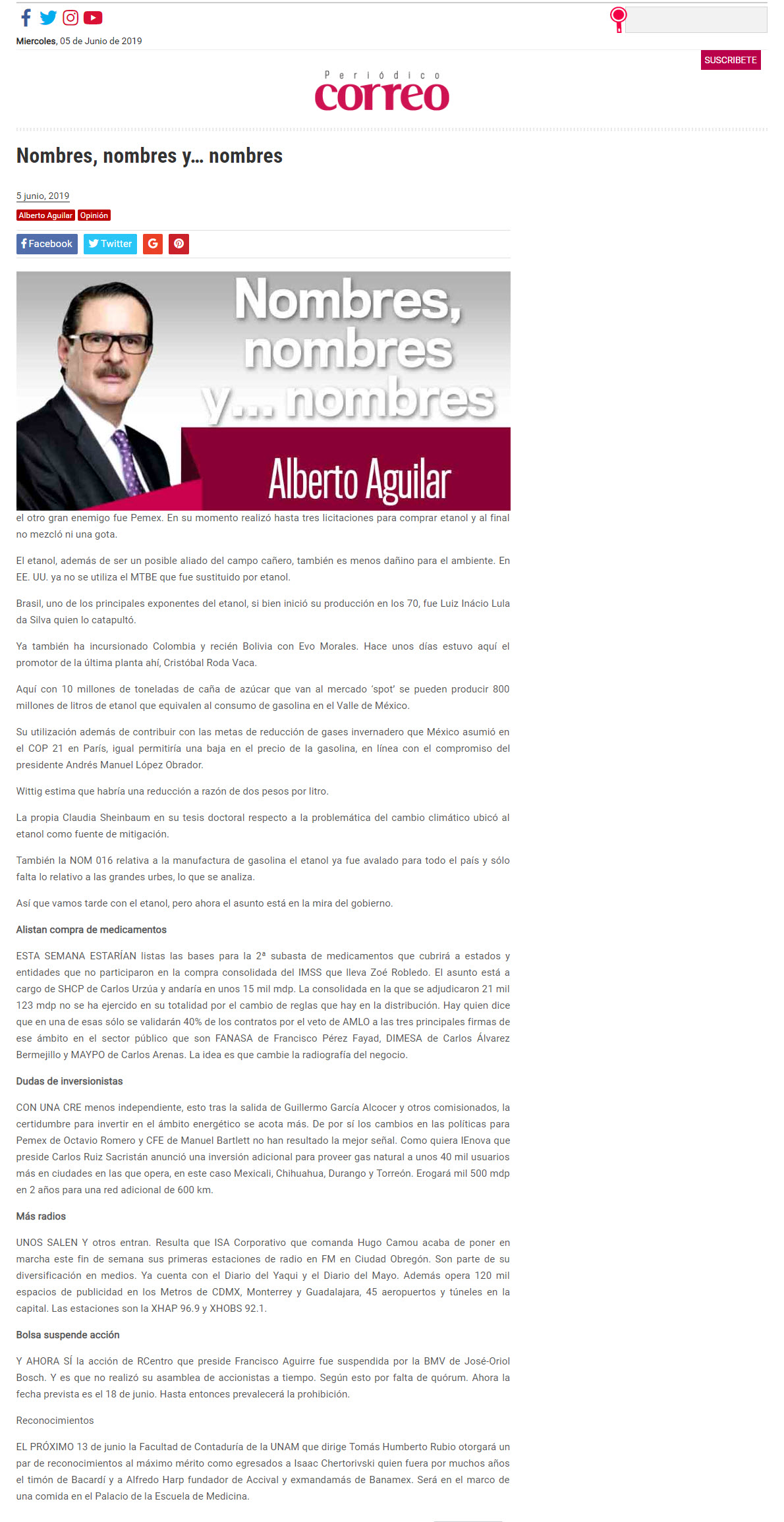 Miercoles, 05 de Junio de 2019

SUSCRIBETE

Periódico
correo

Nombres, nombres y… nombres

5 junio, 2019

Alberto Aguilar Opinión

Facebook Twitter

Nombres, nombres y… nombres

Alberto Aguilar

el otro gran enemigo fue Pemex. En su momento realizó hasta tres licitaciones para comprar etanol y al final no mezcló ni una gota.

El etanol, además de ser un posible aliado del campo cañero, también es menos dañino para el ambiente. En EE. UU. ya no se utiliza el MTBE que fue sustituido por etanol.

Brasil, uno de los principales exponentes del etanol, si bien inició su producción en los 70, fue Luiz Inácio Lula da Silva quien lo catapultó.

Ya también ha incursionado Colombia y recién Bolivia con Evo Morales. Hace unos días estuvo aquí el promotor de la última planta ahí, Cristóbal Roda Vaca.

Aquí con 10 millones de toneladas de caña de azúcar que van al mercado 'spot' se pueden producir 800 millones de litros de etanol que equivalen al consumo de gasolina en el Valle de México.

Su utilización además de contribuir con las metas de reducción de gases invernadero que México asumió en el COP 21 en París, igual permitiría una baja en el precio de la gasolina, en línea con el compromiso del presidente Andrés Manuel López Obrador.

Wittig estima que habría una reducción a razón de dos pesos por litro.

La propia Claudia Sheinbaum en su tesis doctoral respecto a la problemática del cambio climático ubicó al etanol como fuente de mitigación.

También la NOM 016 relativa a la manufactura de gasolina el etanol ya fue avalado para todo el país y sólo falta lo relativo a las grandes urbes, lo que se analiza.

Así que vamos tarde con el etanol, pero ahora el asunto está en la mira del gobierno.

Alistan compra de medicamentos

ESTA SEMANA ESTARÍAN listas las bases para la 2ª subasta de medicamentos que cubrirá a estados y entidades que no participaron en la compra consolidada del IMSS que lleva Zoé Robledo. El asunto está a cargo de SHCP de Carlos Urzúa y andaría en unos 15 mil mdp. La consolidada en la que se adjudicaron 21 mil 123 mdp no se ha ejercido en su totalidad por el cambio de reglas que hay en la distribución. Hay quien dice que en una de esas sólo se validarán 40% de los contratos por el veto de AMLO a las tres principales firmas de ese ámbito en el sector público que son FANASA de Francisco Pérez Fayad, DIMESA de Carlos Álvarez Bermejillo y MAYPO de Carlos Arenas. La idea es que cambie la radiografía del negocio.

Dudas de inversionistas

CON UNA CRE menos independiente, esto tras la salida de Guillermo García Alcocer y otros comisionados, la certidumbre para invertir en el ámbito energético se acota más. De por sí los cambios en las políticas para Pemex de Octavio Romero y CFE de Manuel Bartlett no han resultado la mejor señal. Como quiera IEnova que preside Carlos Ruiz Sacristán anunció una inversión adicional para proveer gas natural a unos 40 mil usuarios más en ciudades en las que opera, en este caso Mexicali, Chihuahua, Durango y Torreón. Erogará mil 500 mdp en 2 años para una red adicional de 600 km.

Más radios

UNOS SALEN Y otros entran. Resulta que ISA Corporativo que comanda Hugo Camou acaba de poner en marcha este fin de semana sus primeras estaciones de radio en FM en Ciudad Obregón. Son parte de su diversificación en medios. Ya cuenta con el Diario del Yaqui y el Diario del Mayo. Además opera 120 mil espacios de publicidad en los Metros de CDMX, Monterrey y Guadalajara, 45 aeropuertos y túneles en la capital. Las estaciones son la XHAP 96.9 y XHOBS 92.1.

Bolsa suspende acción

Y AHORA SÍ la acción de RCentro que preside Francisco Aguirre fue suspendida por la BMV de José-Oriol Bosch. Y es que no realizó su asamblea de accionistas a tiempo. Según esto por falta de quórum. Ahora la fecha prevista es el 18 de junio. Hasta entonces prevalecerá la prohibición.

Reconocimientos

EL PRÓXIMO 13 de junio la Facultad de Contaduría de la UNAM que dirige Tomás Humberto Rubio otorgará un par de reconocimientos al máximo mérito como egresados a Isaac Chertorivski quien fuera por muchos años el timón de Bacardí y a Alfredo Harp fundador de Accival y exmandamás de Banamex. Será en el marco de una comida en el Palacio de la Escuela de Medicina.